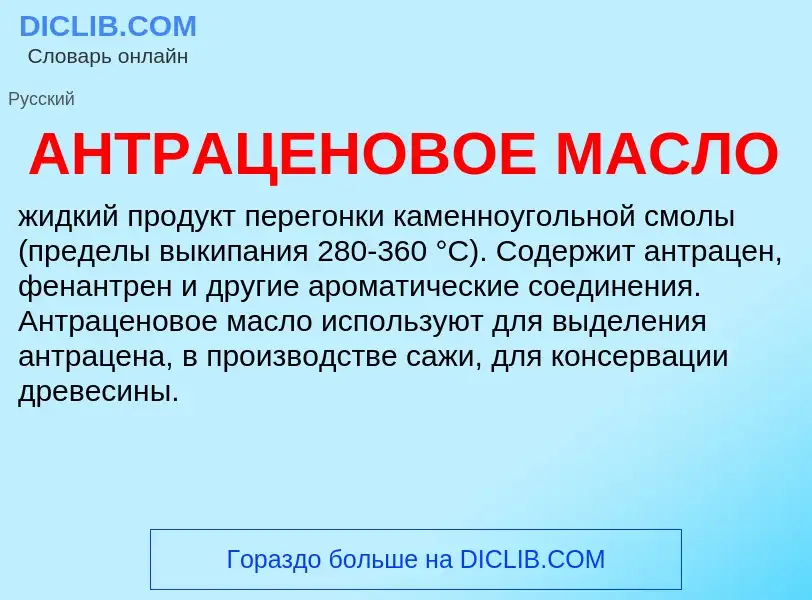 DICLIB.COM
Словарь онлайн

Русский

АНТРАЦЕНОВОЕ МАСЛО

жидкий продукт перегонки каменноугольной смолы (пределы выкипания 280-360 °С). Содержит антрацен, фенантрен и другие ароматические соединения. Антраценовое масло используют для выделения антрацена, в производстве сажи, для консервации древесины.

Гораздо больше на DICLIB.COM